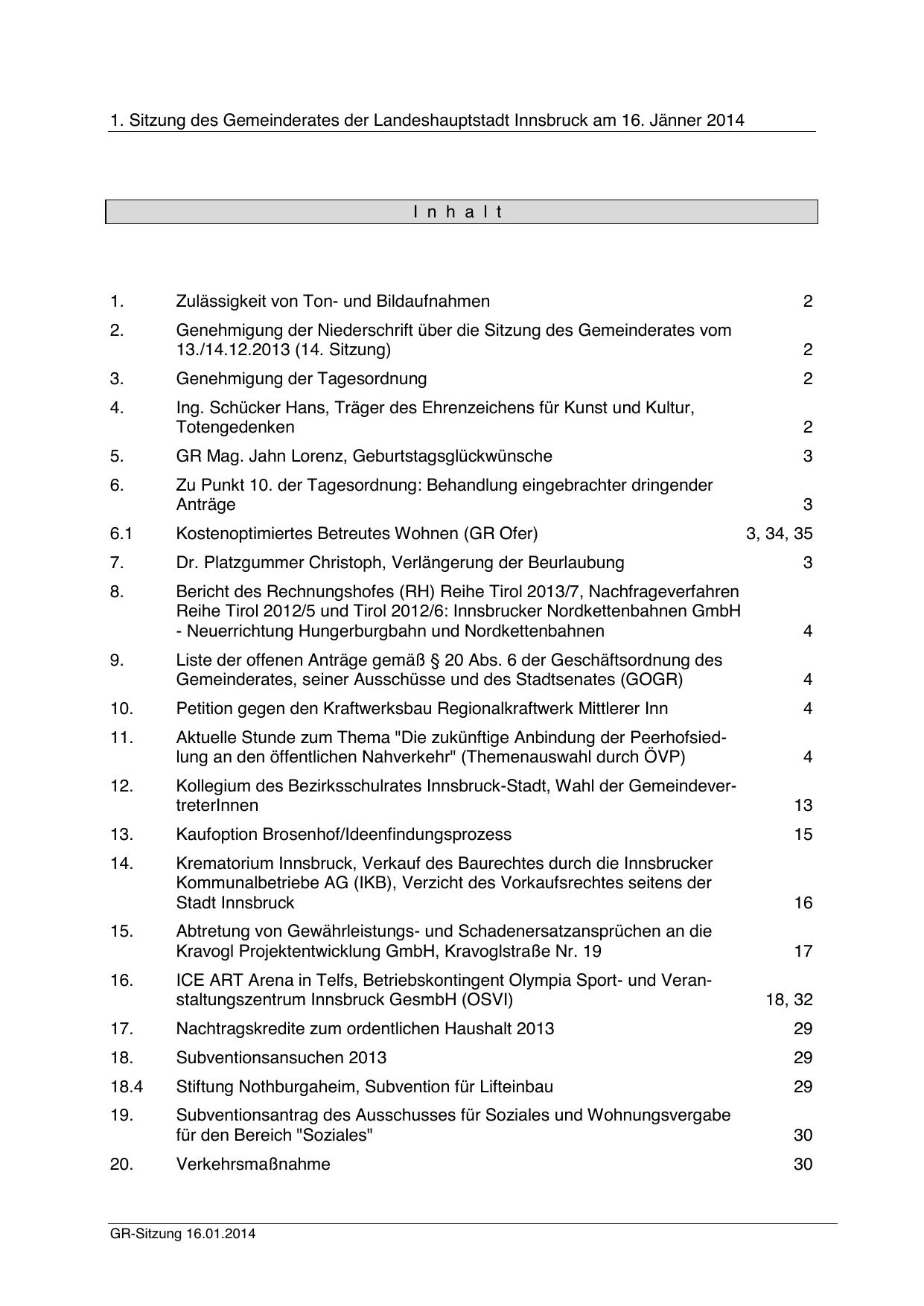 1. Sitzung des Gemeinderates der Landeshauptstadt Innsbruck am 16. Jänner 2014

I n h a l t

| | | |
|---|---|---|
| 1. | Zulässigkeit von Ton- und Bildaufnahmen | 2 |
| 2. | Genehmigung der Niederschrift über die Sitzung des Gemeinderates vom 13./14.12.2013 (14. Sitzung) | 2 |
| 3. | Genehmigung der Tagesordnung | 2 |
| 4. | Ing. Schücker Hans, Träger des Ehrenzeichens für Kunst und Kultur, Totengedenken | 2 |
| 5. | GR Mag. Jahn Lorenz, Geburtstagsglückwünsche | 3 |
| 6. | Zu Punkt 10. der Tagesordnung: Behandlung eingebrachter dringender Anträge | 3 |
| 6.1 | Kostenoptimiertes Betreutes Wohnen (GR Ofer) | 3, 34, 35 |
| 7. | Dr. Platzgummer Christoph, Verlängerung der Beurlaubung | 3 |
| 8. | Bericht des Rechnungshofes (RH) Reihe Tirol 2013/7, Nachfrageverfahren Reihe Tirol 2012/5 und Tirol 2012/6: Innsbrucker Nordkettenbahnen GmbH - Neuerrichtung Hungerburgbahn und Nordkettenbahnen | 4 |
| 9. | Liste der offenen Anträge gemäß § 20 Abs. 6 der Geschäftsordnung des Gemeinderates, seiner Ausschüsse und des Stadtsenates (GOGR) | 4 |
| 10. | Petition gegen den Kraftwerksbau Regionalkraftwerk Mittlerer Inn | 4 |
| 11. | Aktuelle Stunde zum Thema "Die zukünftige Anbindung der Peerhofsiedlung an den öffentlichen Nahverkehr" (Themenauswahl durch ÖVP) | 4 |
| 12. | Kollegium des Bezirksschulrates Innsbruck-Stadt, Wahl der GemeindevertreterInnen | 13 |
| 13. | Kaufoption Brosenhof/Ideenfindungsprozess | 15 |
| 14. | Krematorium Innsbruck, Verkauf des Baurechtes durch die Innsbrucker Kommunalbetriebe AG (IKB), Verzicht des Vorkaufsrechtes seitens der Stadt Innsbruck | 16 |
| 15. | Abtretung von Gewährleistungs- und Schadenersatzansprüchen an die Kravogl Projektentwicklung GmbH, Kravoglstraße Nr. 19 | 17 |
| 16. | ICE ART Arena in Telfs, Betriebskontingent Olympia Sport- und Veranstaltungszentrum Innsbruck GesmbH (OSVI) | 18, 32 |
| 17. | Nachtragskredite zum ordentlichen Haushalt 2013 | 29 |
| 18. | Subventionsansuchen 2013 | 29 |
| 18.4 | Stiftung Nothburgaheim, Subvention für Lifteinbau | 29 |
| 19. | Subventionsantrag des Ausschusses für Soziales und Wohnungsvergabe für den Bereich "Soziales" | 30 |
| 20. | Verkehrsmaßnahme | 30 |

GR-Sitzung 16.01.2014